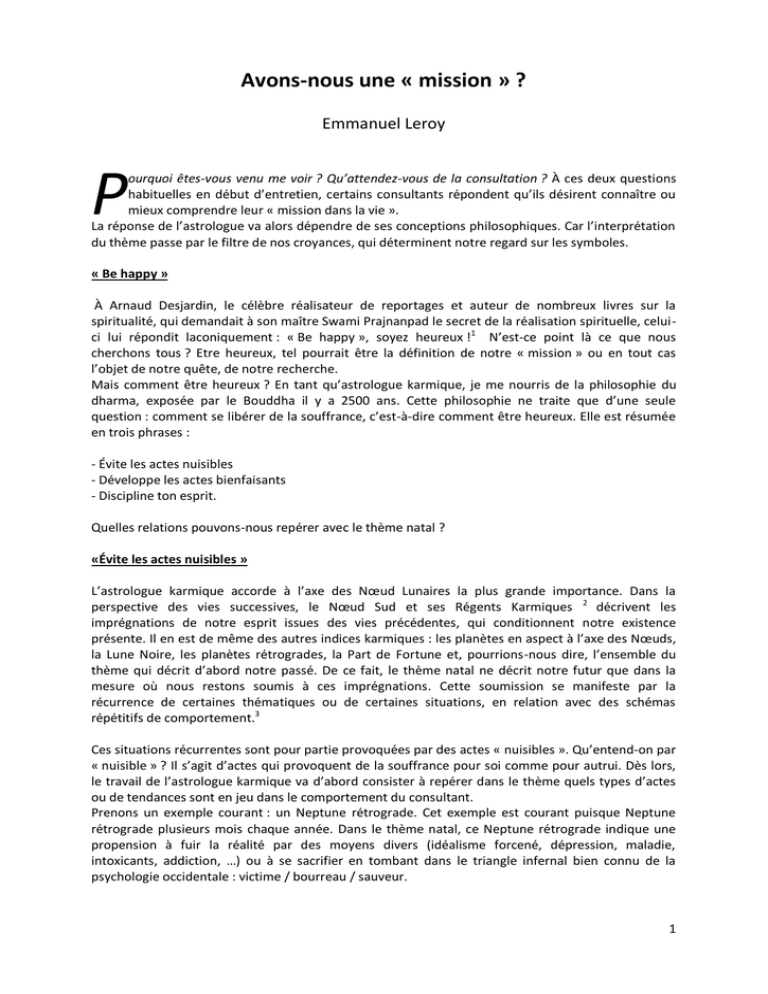 Avons-nous une « mission » ?

Emmanuel Leroy

Pourquoi êtes-vous venu me voir ? Qu'attendez-vous de la consultation ? À ces deux questions habituelles en début d'entretien, certains consultants répondent qu'ils désirent connaître ou mieux comprendre leur « mission dans la vie ».
La réponse de l'astrologue va alors dépendre de ses conceptions philosophiques. Car l'interprétation du thème passe par le filtre de nos croyances, qui déterminent notre regard sur les symboles.

« Be happy »

À Arnaud Desjardin, le célèbre réalisateur de reportages et auteur de nombreux livres sur la spiritualité, qui demandait à son maître Swami Prajnanpad le secret de la réalisation spirituelle, celui-ci lui répondit laconiquement : « Be happy », soyez heureux !$^1$ N'est-ce point là ce que nous cherchons tous ? Etre heureux, tel pourrait être la définition de notre « mission » ou en tout cas l'objet de notre quête, de notre recherche.
Mais comment être heureux ? En tant qu'astrologue karmique, je me nourris de la philosophie du dharma, exposée par le Bouddha il y a 2500 ans. Cette philosophie ne traite que d'une seule question : comment se libérer de la souffrance, c'est-à-dire comment être heureux. Elle est résumée en trois phrases :

- Évite les actes nuisibles
- Développe les actes bienfaisants
- Discipline ton esprit.

Quelles relations pouvons-nous repérer avec le thème natal ?

«Évite les actes nuisibles »

L'astrologue karmique accorde à l'axe des Nœud Lunaires la plus grande importance. Dans la perspective des vies successives, le Nœud Sud et ses Régents Karmiques $^2$ décrivent les imprégnations de notre esprit issues des vies précédentes, qui conditionnent notre existence présente. Il en est de même des autres indices karmiques : les planètes en aspect à l'axe des Nœuds, la Lune Noire, les planètes rétrogrades, la Part de Fortune et, pourrions-nous dire, l'ensemble du thème qui décrit d'abord notre passé. De ce fait, le thème natal ne décrit notre futur que dans la mesure où nous restons soumis à ces imprégnations. Cette soumission se manifeste par la récurrence de certaines thématiques ou de certaines situations, en relation avec des schémas répétitifs de comportement.$^3$

Ces situations récurrentes sont pour partie provoquées par des actes « nuisibles ». Qu'entend-on par « nuisible » ? Il s'agit d'actes qui provoquent de la souffrance pour soi comme pour autrui. Dès lors, le travail de l'astrologue karmique va d'abord consister à repérer dans le thème quels types d'actes ou de tendances sont en jeu dans le comportement du consultant.
Prenons un exemple courant : un Neptune rétrograde. Cet exemple est courant puisque Neptune rétrograde plusieurs mois chaque année. Dans le thème natal, ce Neptune rétrograde indique une propension à fuir la réalité par des moyens divers (idéalisme forcené, dépression, maladie, intoxicants, addiction, …) ou à se sacrifier en tombant dans le triangle infernal bien connu de la psychologie occidentale : victime / bourreau / sauveur.

1